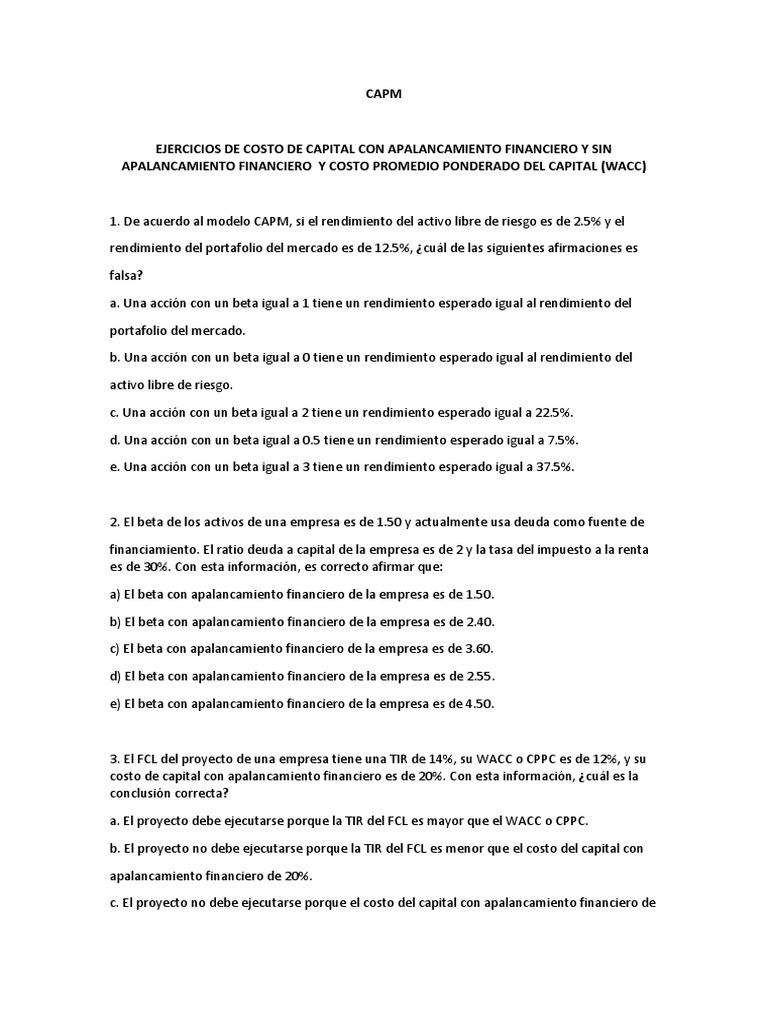 CAPM

EJERCICIOS DE COSTO DE CAPITAL CON APALANCAMIENTO FINANCIERO Y SIN APALANCAMIENTO FINANCIERO Y COSTO PROMEDIO PONDERADO DEL CAPITAL (WACC)

1. De acuerdo al modelo CAPM, si el rendimiento del activo libre de riesgo es de 2.5% y el rendimiento del portafolio del mercado es de 12.5%, ¿cuál de las siguientes afirmaciones es falsa?

a. Una acción con un beta igual a 1 tiene un rendimiento esperado igual al rendimiento del portafolio del mercado.

b. Una acción con un beta igual a 0 tiene un rendimiento esperado igual al rendimiento del activo libre de riesgo.

c. Una acción con un beta igual a 2 tiene un rendimiento esperado igual a 22.5%.

d. Una acción con un beta igual a 0.5 tiene un rendimiento esperado igual a 7.5%.

e. Una acción con un beta igual a 3 tiene un rendimiento esperado igual a 37.5%.

2. El beta de los activos de una empresa es de 1.50 y actualmente usa deuda como fuente de financiamiento. El ratio deuda a capital de la empresa es de 2 y la tasa del impuesto a la renta es de 30%. Con esta información, es correcto afirmar que:

a) El beta con apalancamiento financiero de la empresa es de 1.50.

b) El beta con apalancamiento financiero de la empresa es de 2.40.

c) El beta con apalancamiento financiero de la empresa es de 3.60.

d) El beta con apalancamiento financiero de la empresa es de 2.55.

e) El beta con apalancamiento financiero de la empresa es de 4.50.

3. El FCL del proyecto de una empresa tiene una TIR de 14%, su WACC o CPPC es de 12%, y su costo de capital con apalancamiento financiero es de 20%. Con esta información, ¿cuál es la conclusión correcta?

a. El proyecto debe ejecutarse porque la TIR del FCL es mayor que el WACC o CPPC.

b. El proyecto no debe ejecutarse porque la TIR del FCL es menor que el costo del capital con apalancamiento financiero de 20%.

c. El proyecto no debe ejecutarse porque el costo del capital con apalancamiento financiero de